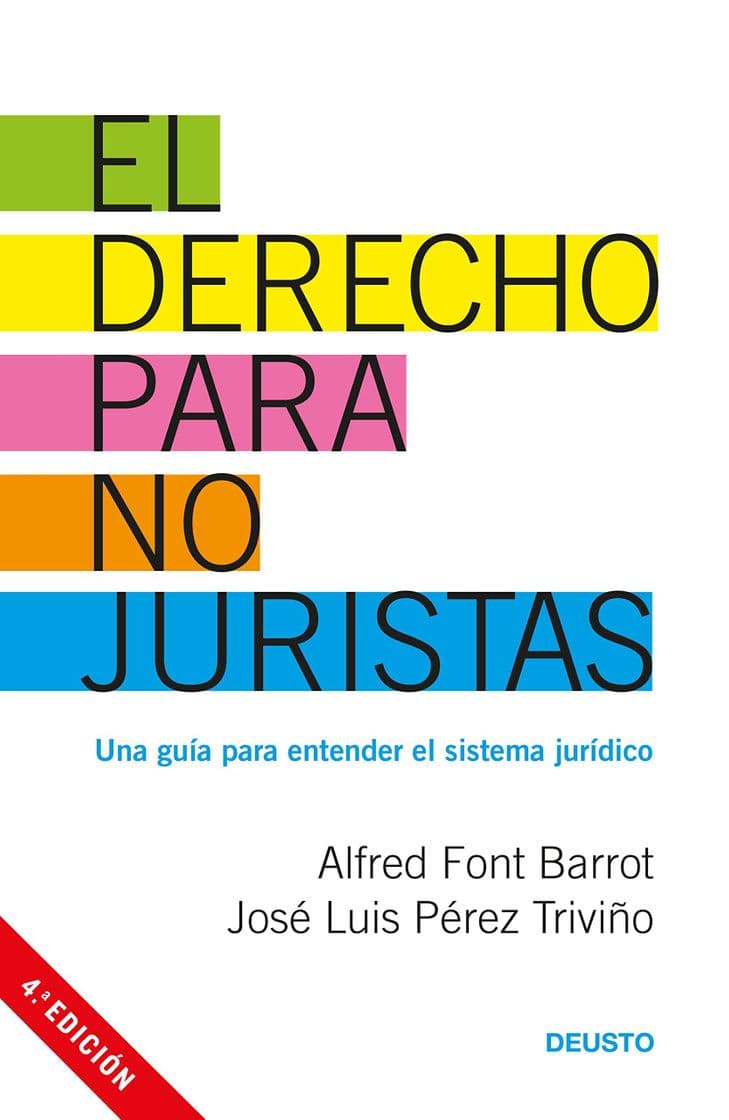 EL
DERECHO
PARA
NO
JURISTAS

Una guía para entender el sistema jurídico

Alfred Font Barrot
José Luis Pérez Triviño

4.ª EDICIÓN

DEUSTO